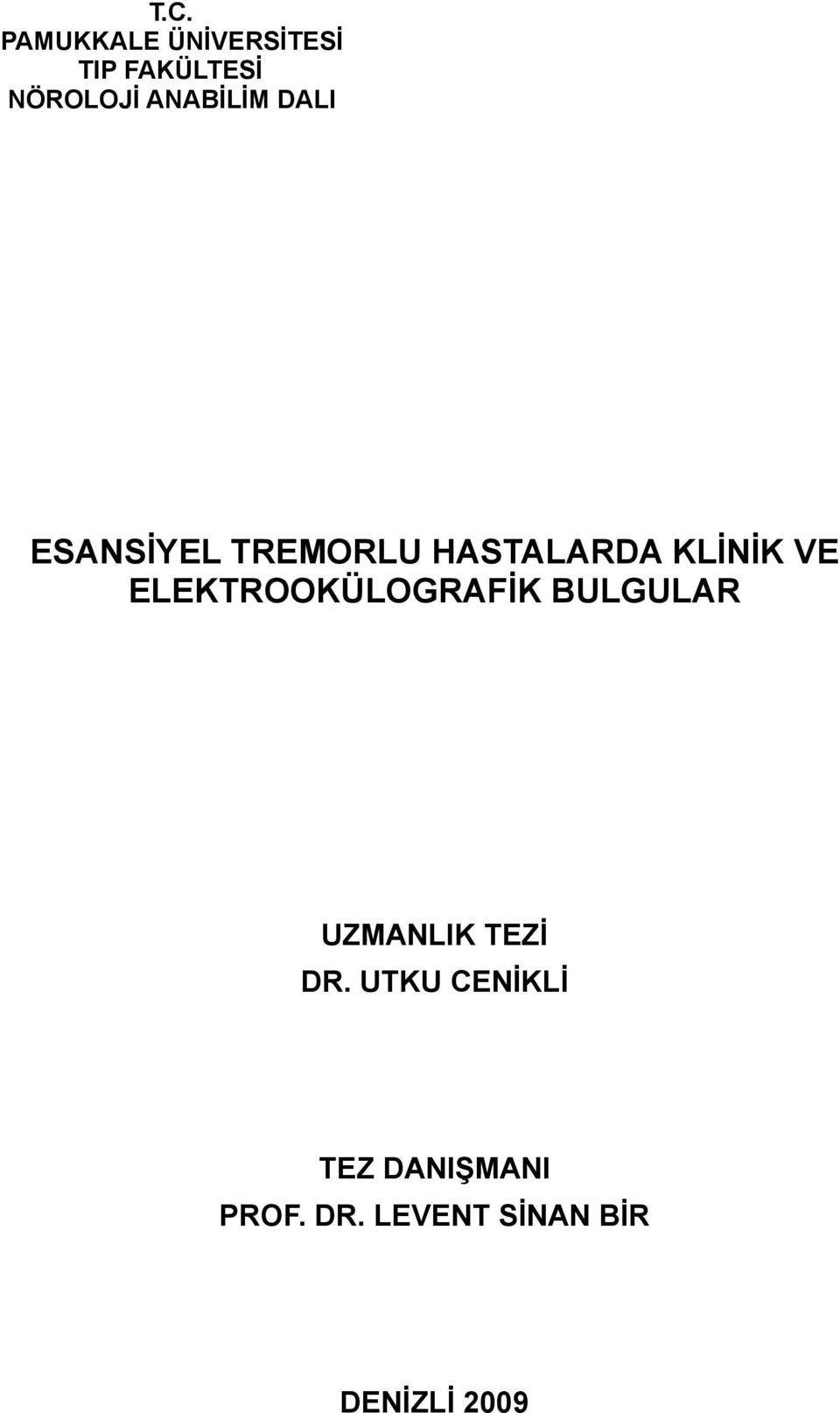 T.C.
PAMUKKALE ÜNİVERSİTESİ
TIP FAKÜLTESİ
NÖROLOJİ ANABİLİM DALI

ESANSİYEL TREMORLU HASTALARDA KLİNİK VE ELEKTROOKÜLOGRAFİK BULGULAR

UZMANLIK TEZİ
DR. UTKU CENİKLİ

TEZ DANIŞMANI
PROF. DR. LEVENT SİNAN BİR

DENİZLİ 2009